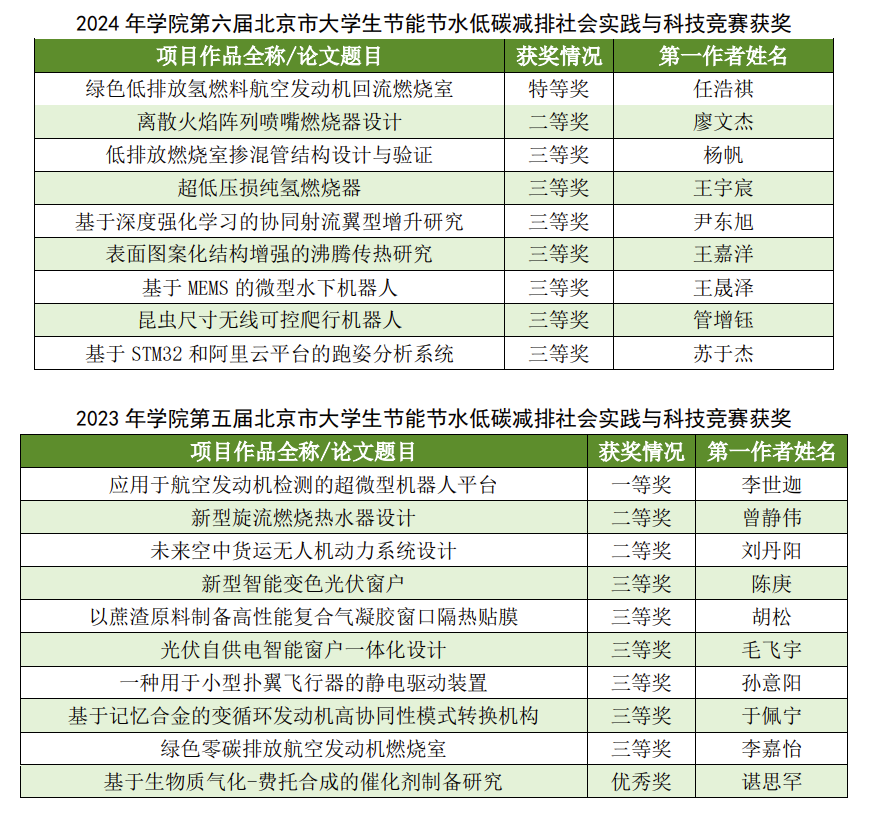 2024年学院第六届北京市大学生节能节水低碳减排社会实践与科技竞赛获奖

| 项目作品全称/论文题目 | 获奖情况 | 第一作者姓名 |
|---|---|---|
| 绿色低排放氢燃料航空发动机回流燃烧室 | 特等奖 | 任浩祺 |
| 离散火焰阵列喷嘴燃烧器设计 | 二等奖 | 廖文杰 |
| 低排放燃烧室掺混管结构设计与验证 | 三等奖 | 杨帆 |
| 超低压损纯氢燃烧器 | 三等奖 | 王宇宸 |
| 基于深度强化学习的协同射流翼型增升研究 | 三等奖 | 尹东旭 |
| 表面图案化结构增强的沸腾传热研究 | 三等奖 | 王嘉洋 |
| 基于MEMS的微型水下机器人 | 三等奖 | 王晟泽 |
| 昆虫尺寸无线可控爬行机器人 | 三等奖 | 管增钰 |
| 基于STM32和阿里云平台的跑姿分析系统 | 三等奖 | 苏于杰 |

2023年学院第五届北京市大学生节能节水低碳减排社会实践与科技竞赛获奖

| 项目作品全称/论文题目 | 获奖情况 | 第一作者姓名 |
|---|---|---|
| 应用于航空发动机检测的超微型机器人平台 | 一等奖 | 李世迦 |
| 新型旋流燃烧热水器设计 | 二等奖 | 曾静伟 |
| 未来空中货运无人机动力系统设计 | 二等奖 | 刘丹阳 |
| 新型智能变色光伏窗户 | 三等奖 | 陈庚 |
| 以蔗渣原料制备高性能复合气凝胶窗口隔热贴膜 | 三等奖 | 胡松 |
| 光伏自供电智能窗户一体化设计 | 三等奖 | 毛飞宇 |
| 一种用于小型扑翼飞行器的静电驱动装置 | 三等奖 | 孙意阳 |
| 基于记忆合金的变循环发动机高协同性模式转换机构 | 三等奖 | 于佩宁 |
| 绿色零碳排放航空发动机燃烧室 | 三等奖 | 李嘉怡 |
| 基于生物质气化-费托合成的催化剂制备研究 | 优秀奖 | 谌思罕 |